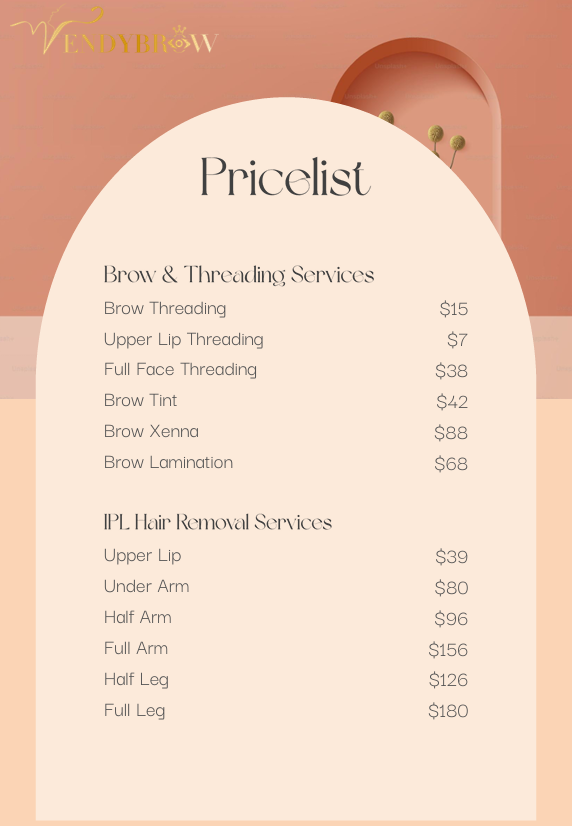 WENDYBROW

Pricelist

Brow & Threading Services

Brow Threading $15
Upper Lip Threading $7
Full Face Threading $38
Brow Tint $42
Brow Xenna $88
Brow Lamination $68

IPL Hair Removal Services

Upper Lip $39
Under Arm $80
Half Arm $96
Full Arm $156
Half Leg $126
Full Leg $180